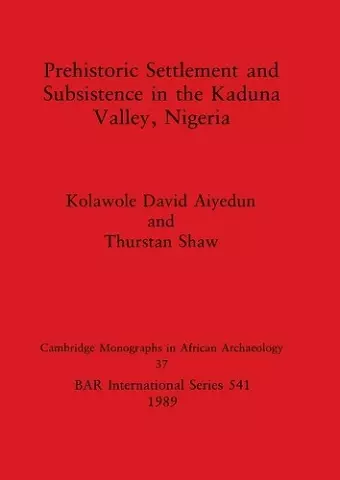 Prehistoric Settlement and Subsistence in the Kaduna Valley, Nigeria

Kolawole David Aiyedun
and
Thurstan Shaw

Cambridge Monographs in African Archaeology
37

BAR International Series 541
1989